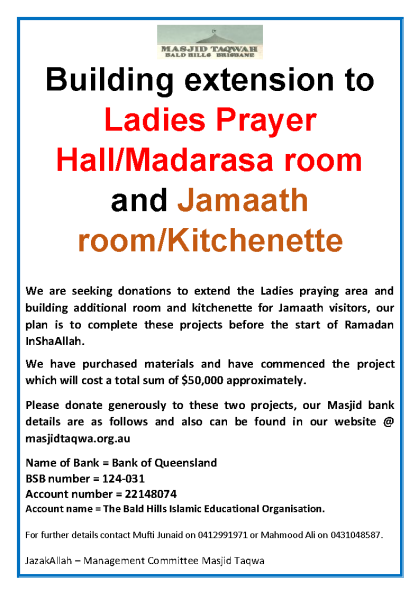 MASJID TAQWAH
BALD HILLS BRISBANE

Building extension to Ladies Prayer Hall/Madarasa room and Jamaath room/Kitchenette

We are seeking donations to extend the Ladies praying area and building additional room and kitchenette for Jamaath visitors, our plan is to complete these projects before the start of Ramadan InShaAllah.

We have purchased materials and have commenced the project which will cost a total sum of $50,000 approximately.

Please donate generously to these two projects, our Masjid bank details are as follows and also can be found in our website @ masjidtaqwa.org.au

Name of Bank = Bank of Queensland
BSB number = 124-031
Account number = 22148074
Account name = The Bald Hills Islamic Educational Organisation.

For further details contact Mufti Junaid on 0412991971 or Mahmood Ali on 0431048587.

JazakAllah – Management Committee Masjid Taqwa